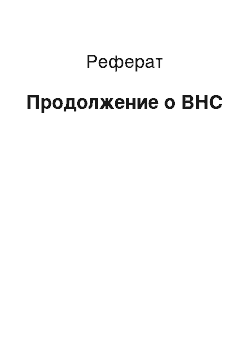 Реферат

Продолжение о ВНС